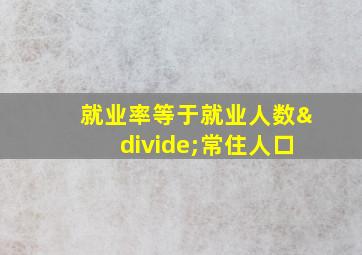 就业率等于就业人数&divide;常住人口